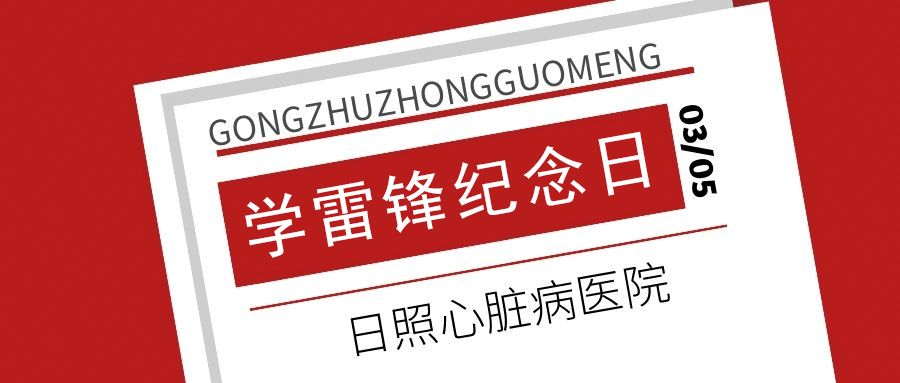 GONGZHUZHONGGUOMENG

学雷锋纪念日

03/05

日照心脏病医院